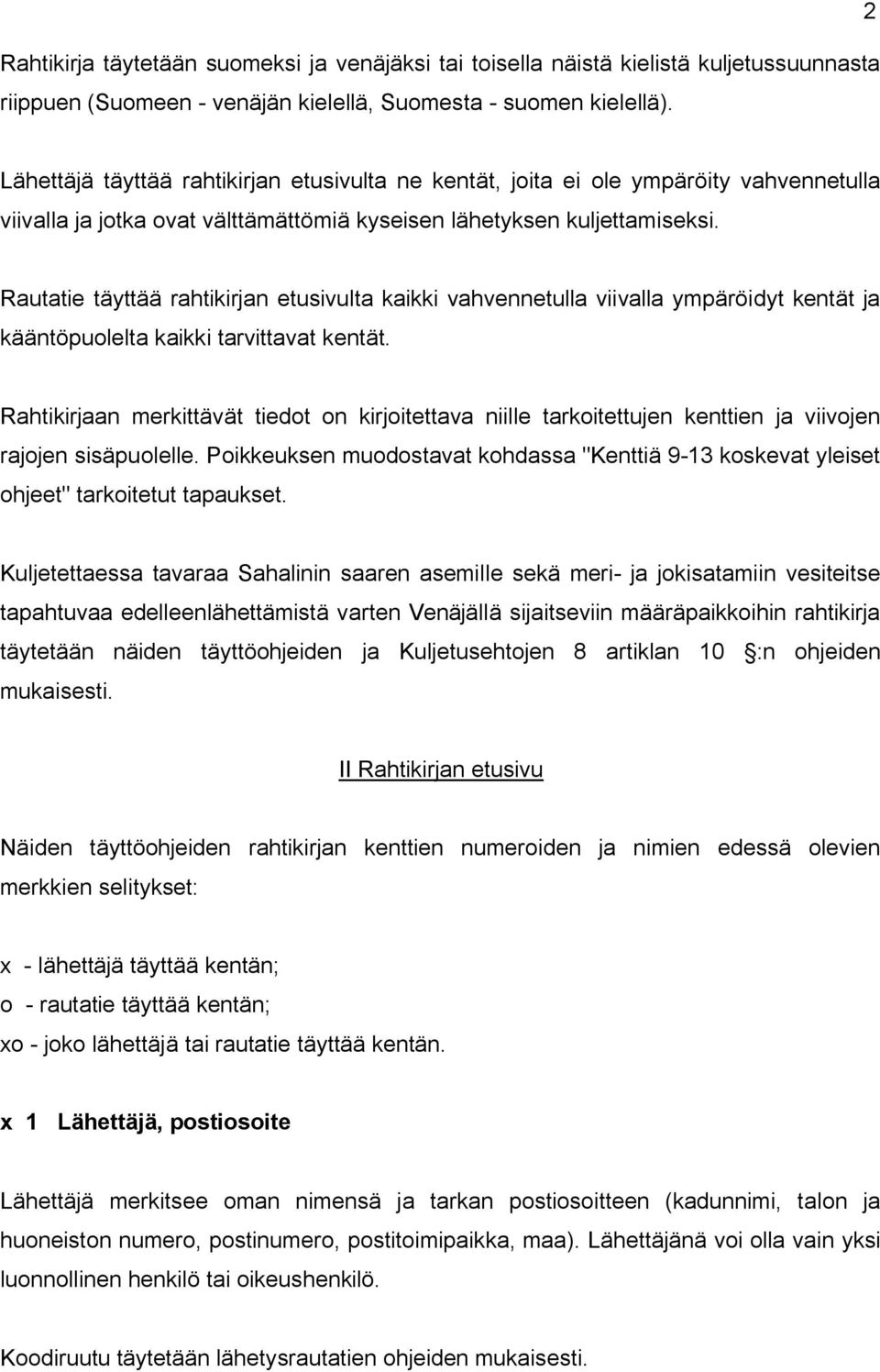 2

Rahtikirja täytetään suomeksi ja venäjäksi tai toisella näistä kielistä kuljetussuunnasta riippuen (Suomeen - venäjän kielellä, Suomesta - suomen kielellä).

Lähettäjä täyttää rahtikirjan etusivulta ne kentät, joita ei ole ympäröity vahvennetulla viivalla ja jotka ovat välttämättömiä kyseisen lähetyksen kuljettamiseksi.

Rautatie täyttää rahtikirjan etusivulta kaikki vahvennetulla viivalla ympäröidyt kentät ja kääntöpuolelta kaikki tarvittavat kentät.

Rahtikirjaan merkittävät tiedot on kirjoitettava niille tarkoitettujen kenttien ja viivojen rajojen sisäpuolelle. Poikkeuksen muodostavat kohdassa "Kenttiä 9-13 koskevat yleiset ohjeet" tarkoitetut tapaukset.

Kuljetettaessa tavaraa Sahalinin saaren asemille sekä meri- ja jokisatamiin vesiteitse tapahtuvaa edelleenlähettämistä varten Venäjällä sijaitseviin määräpaikkoihin rahtikirja täytetään näiden täyttöohjeiden ja Kuljetusehtojen 8 artiklan 10 §:n ohjeiden mukaisesti.

II Rahtikirjan etusivu

Näiden täyttöohjeiden rahtikirjan kenttien numeroiden ja nimien edessä olevien merkkien selitykset:

x - lähettäjä täyttää kentän;
o - rautatie täyttää kentän;
xo - joko lähettäjä tai rautatie täyttää kentän.

x 1 Lähettäjä, postiosoite

Lähettäjä merkitsee oman nimensä ja tarkan postiosoitteen (kadunnimi, talon ja huoneiston numero, postinumero, postitoimipaikka, maa). Lähettäjänä voi olla vain yksi luonnollinen henkilö tai oikeushenkilö.

Koodiruutu täytetään lähetysrautatien ohjeiden mukaisesti.